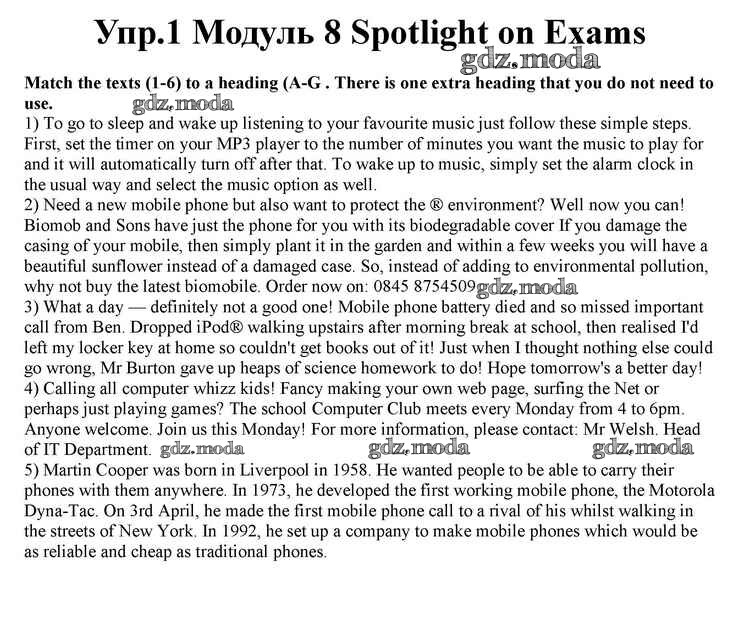 Упр.1 Модуль 8 Spotlight on Exams

gdz.moda

Match the texts (1-6) to a heading (A-G . There is one extra heading that you do not need to use.

gdz.moda

1) To go to sleep and wake up listening to your favourite music just follow these simple steps. First, set the timer on your MP3 player to the number of minutes you want the music to play for and it will automatically turn off after that. To wake up to music, simply set the alarm clock in the usual way and select the music option as well.
2) Need a new mobile phone but also want to protect the ® environment? Well now you can! Biomob and Sons have just the phone for you with its biodegradable cover If you damage the casing of your mobile, then simply plant it in the garden and within a few weeks you will have a beautiful sunflower instead of a damaged case. So, instead of adding to environmental pollution, why not buy the latest biomobile. Order now on: 0845 8754509

gdz.moda

3) What a day — definitely not a good one! Mobile phone battery died and so missed important call from Ben. Dropped iPod® walking upstairs after morning break at school, then realised I'd left my locker key at home so couldn't get books out of it! Just when I thought nothing else could go wrong, Mr Burton gave up heaps of science homework to do! Hope tomorrow's a better day!
4) Calling all computer whizz kids! Fancy making your own web page, surfing the Net or perhaps just playing games? The school Computer Club meets every Monday from 4 to 6pm. Anyone welcome. Join us this Monday! For more information, please contact: Mr Welsh. Head of IT Department.

gdz.moda gdz.moda gdz.moda

5) Martin Cooper was born in Liverpool in 1958. He wanted people to be able to carry their phones with them anywhere. In 1973, he developed the first working mobile phone, the Motorola Dyna-Tac. On 3rd April, he made the first mobile phone call to a rival of his whilst walking in the streets of New York. In 1992, he set up a company to make mobile phones which would be as reliable and cheap as traditional phones.